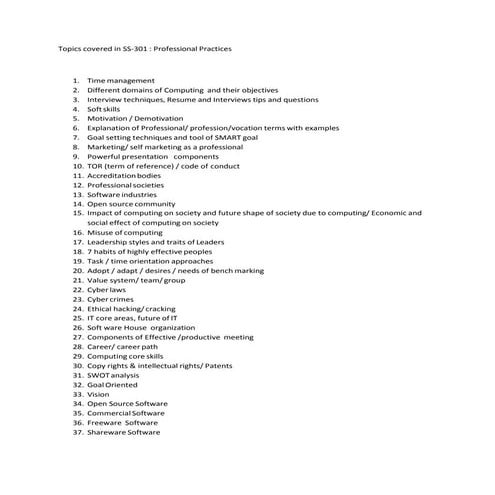 Topics covered in SS-301 : Professional Practices

1. Time management
2. Different domains of Computing and their objectives
3. Interview techniques, Resume and Interviews tips and questions
4. Soft skills
5. Motivation / Demotivation
6. Explanation of Professional/ profession/vocation terms with examples
7. Goal setting techniques and tool of SMART goal
8. Marketing/ self marketing as a professional
9. Powerful presentation components
10. TOR (term of reference) / code of conduct
11. Accreditation bodies
12. Professional societies
13. Software industries
14. Open source community
15. Impact of computing on society and future shape of society due to computing/ Economic and social effect of computing on society
16. Misuse of computing
17. Leadership styles and traits of Leaders
18. 7 habits of highly effective peoples
19. Task / time orientation approaches
20. Adopt / adapt / desires / needs of bench marking
21. Value system/ team/ group
22. Cyber laws
23. Cyber crimes
24. Ethical hacking/ cracking
25. IT core areas, future of IT
26. Soft ware House organization
27. Components of Effective /productive meeting
28. Career/ career path
29. Computing core skills
30. Copy rights & intellectual rights/ Patents
31. SWOT analysis
32. Goal Oriented
33. Vision
34. Open Source Software
35. Commercial Software
36. Freeware Software
37. Shareware Software